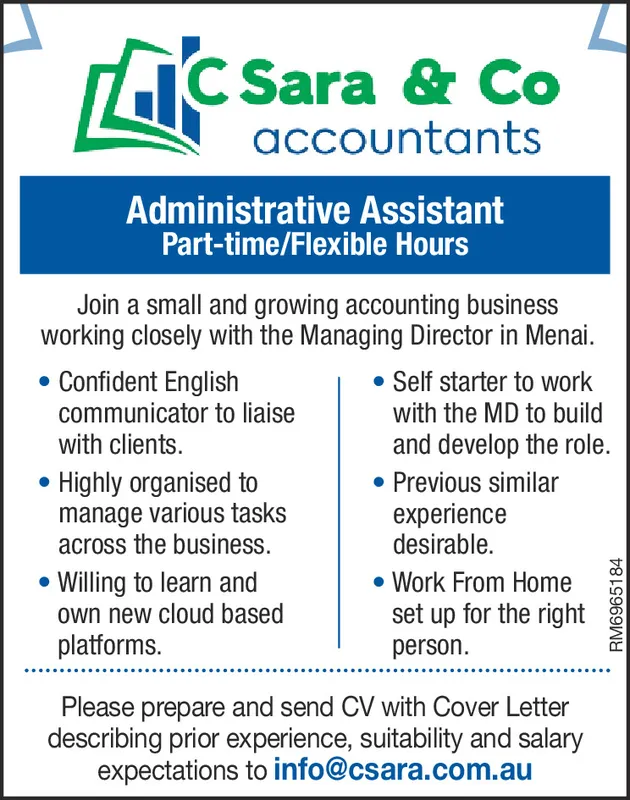 C Sara & Co
accountants

Administrative Assistant
Part-time/Flexible Hours

Join a small and growing accounting business working closely with the Managing Director in Menai.

• Confident English communicator to liaise with clients.
• Highly organised to manage various tasks across the business.
• Willing to learn and own new cloud based platforms.

• Self starter to work with the MD to build and develop the role.
• Previous similar experience desirable.
• Work From Home set up for the right person.

RM6965184

Please prepare and send CV with Cover Letter describing prior experience, suitability and salary expectations to info@csara.com.au